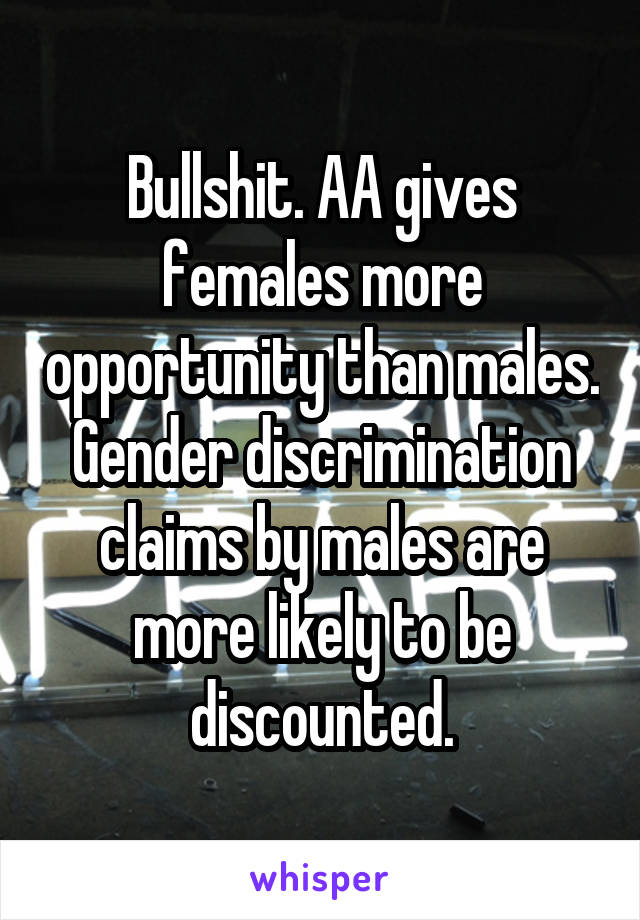 Bullshit. AA gives females more opportunity than males. Gender discrimination claims by males are more likely to be discounted.

whisper